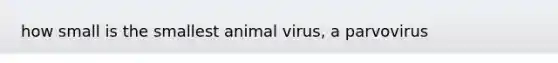 how small is the smallest animal virus, a parvovirus